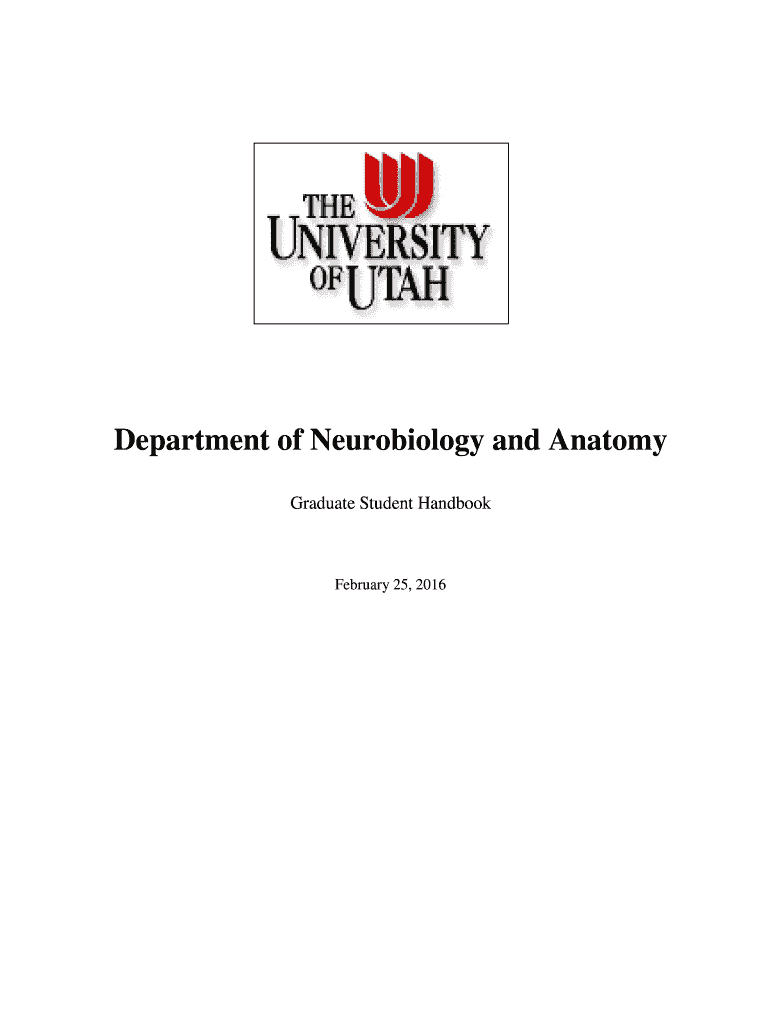 THE UNIVERSITY OF UTAH

Department of Neurobiology and Anatomy

Graduate Student Handbook

February 25, 2016